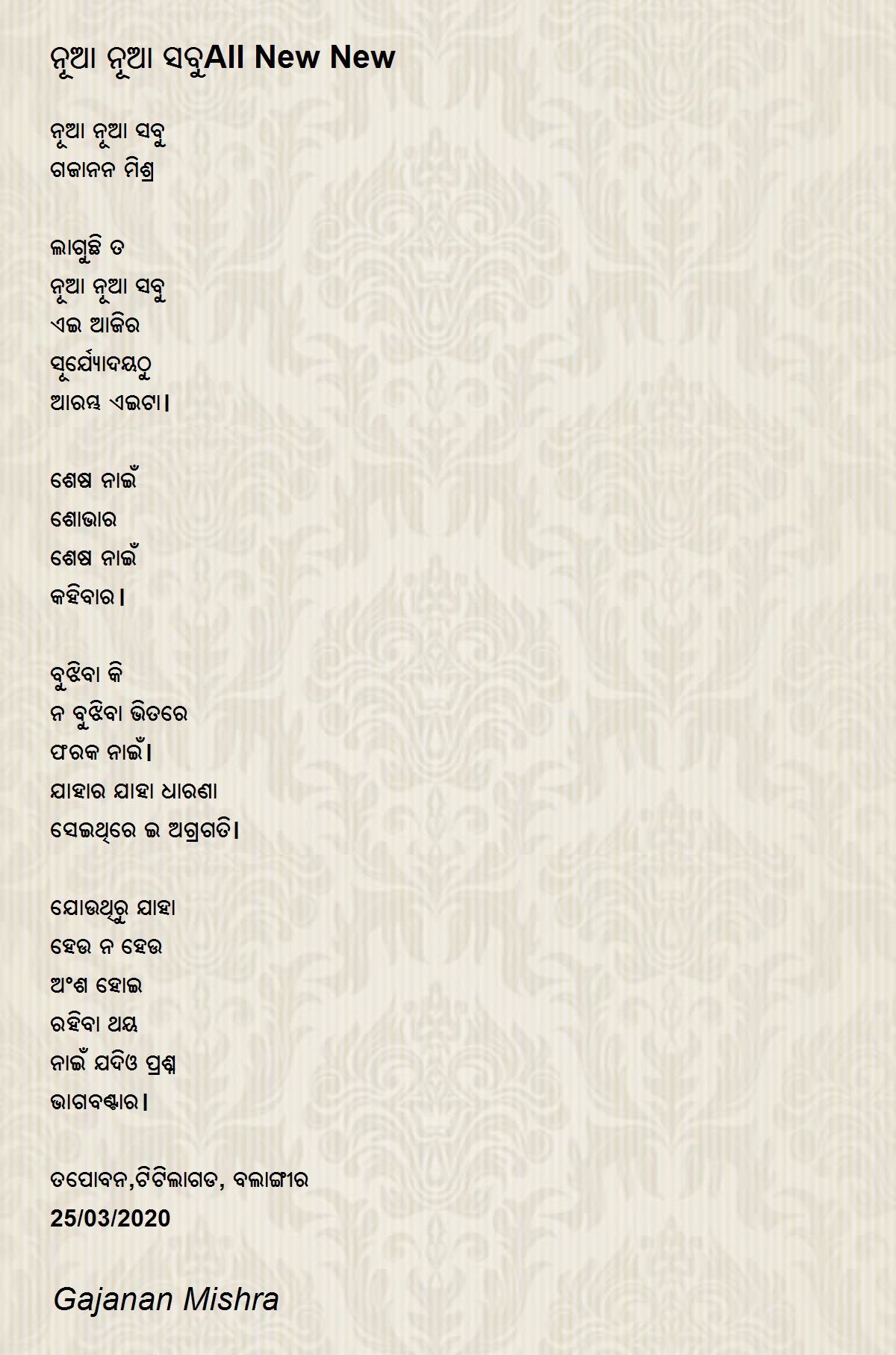 ନୂଆ ନୂଆ ସବୁAll New New

ନୂଆ ନୂଆ ସବୁ
ଗଜାନନ ମିଶ୍ର

ଲାଗୁଛି ତ
ନୂଆ ନୂଆ ସବୁ
ଏଇ ଆଜିର
ସୂର୍ଯ୍ୟୋଦୟଠୁ
ଆରମ୍ଭ ଏଇଟା।

ଶେଷ ନାଇଁ
ଶୋଭାର
ଶେଷ ନାଇଁ
କହିବାର।

ବୁଝିବା କି
ନ ବୁଝିବା ଭିତରେ
ଫରକ ନାଇଁ।
ଯାହାର ଯାହା ଧାରଣା
ସେଇଥିରେ ଇ ଅଗ୍ରଗତି।

ଯୋଉଥିରୁ ଯାହା
ହେଉ ନ ହେଉ
ଅଂଶ ହୋଇ
ରହିବା ଥୟ
ନାଇଁ ଯଦିଓ ପ୍ରଶ୍ନ
ଭାଗବଣ୍ଟାର।

ତପୋବନ,ଟିଟିଲାଗଡ, ବଲାଙ୍ଗୀର
25/03/2020

Gajanan Mishra